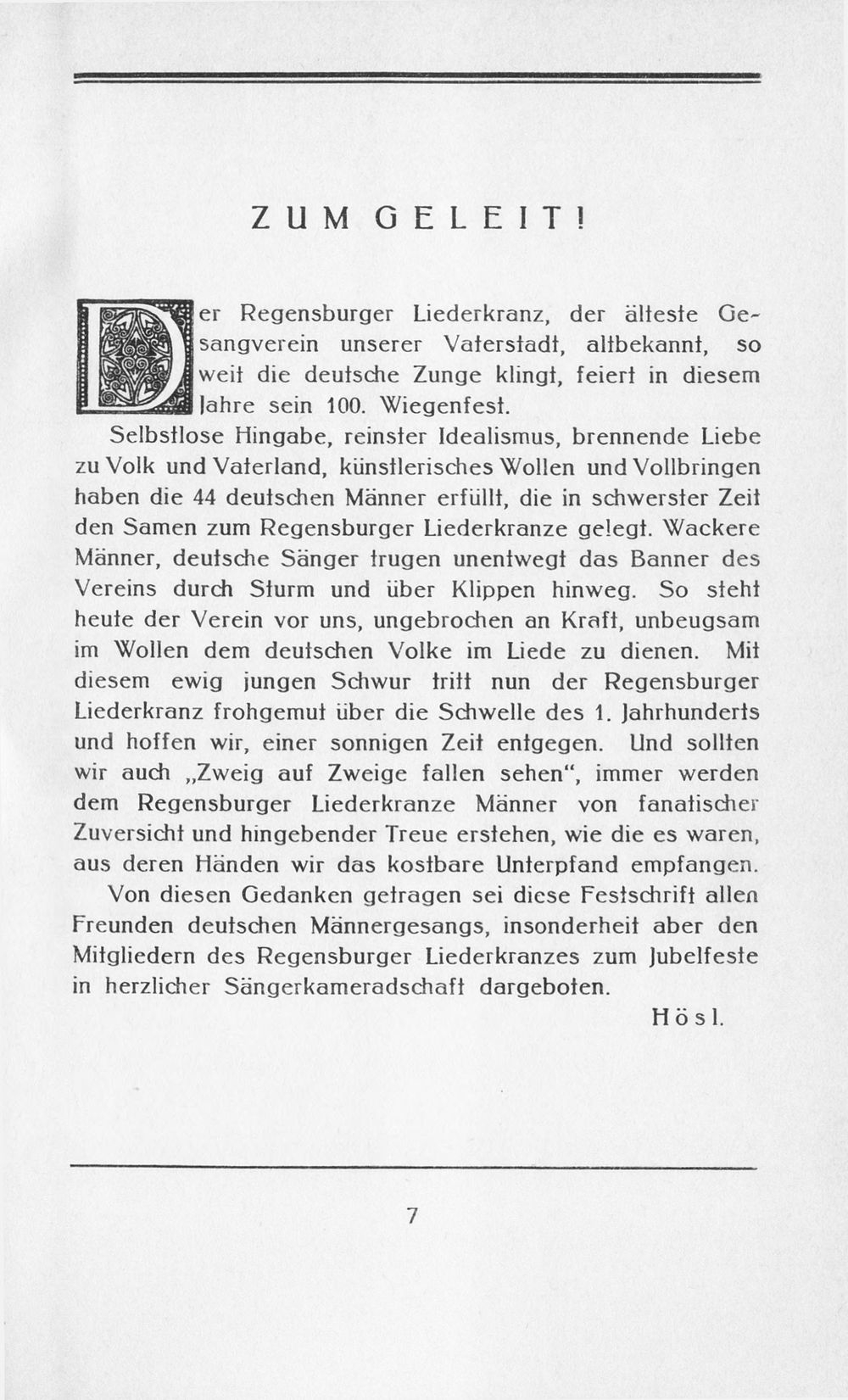 ZUM GELEIT!

Der Regensburger Liederkranz, der älteste Gesangverein unserer Vaterstadt, altbekannt, so weit die deutsche Zunge klingt, feiert in diesem Jahre sein 100. Wiegenfest.

Selbstlose Hingabe, reinster Idealismus, brennende Liebe zu Volk und Vaterland, künstlerisches Wollen und Vollbringen haben die 44 deutschen Männer erfüllt, die in schwerster Zeit den Samen zum Regensburger Liederkranze gelegt. Wackere Männer, deutsche Sänger trugen unentwegt das Banner des Vereins durch Sturm und über Klippen hinweg. So steht heute der Verein vor uns, ungebrochen an Kraft, unbeugsam im Wollen dem deutschen Volke im Liede zu dienen. Mit diesem ewig jungen Schwur tritt nun der Regensburger Liederkranz frohgemut über die Schwelle des 1. Jahrhunderts und hoffen wir, einer sonnigen Zeit entgegen. Und sollten wir auch „Zweig auf Zweige fallen sehen“, immer werden dem Regensburger Liederkranze Männer von fanatischer Zuversicht und hingebender Treue erstehen, wie die es waren, aus deren Händen wir das kostbare Unterpfand empfangen.

Von diesen Gedanken getragen sei diese Festschrift allen Freunden deutschen Männergesangs, insonderheit aber den Mitgliedern des Regensburger Liederkranzes zum Jubelfeste in herzlicher Sängerkameradschaft dargeboten.

Hösl.

7